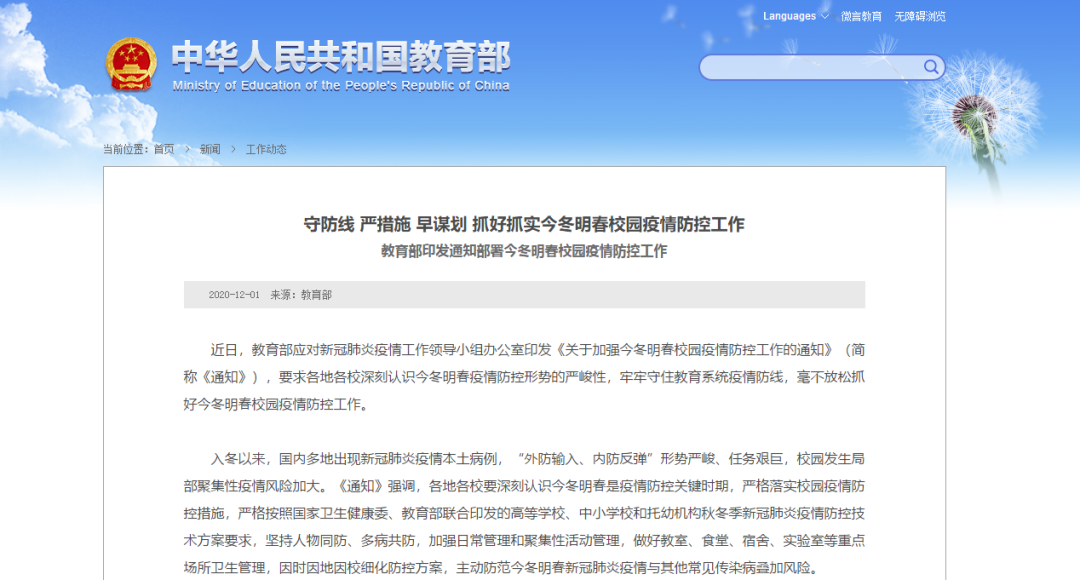 Languages 微言教育 无障碍浏览

中华人民共和国教育部
Ministry of Education of the People's Republic of China

当前位置：首页 > 新闻 > 工作动态

守防线 严措施 早谋划 抓好抓实今冬明春校园疫情防控工作

教育部印发通知部署今冬明春校园疫情防控工作

2020-12-01 来源：教育部

近日，教育部应对新冠肺炎疫情工作领导小组办公室印发《关于加强今冬明春校园疫情防控工作的通知》（简称《通知》），要求各地各校深刻认识今冬明春疫情防控形势的严峻性，牢牢守住教育系统疫情防线，毫不放松抓好今冬明春校园疫情防控工作。

入冬以来，国内多地出现新冠肺炎疫情本土病例，“外防输入、内防反弹”形势严峻、任务艰巨，校园发生局部聚集性疫情风险加大。《通知》强调，各地各校要深刻认识今冬明春是疫情防控关键时期，严格落实校园疫情防控措施，严格按照国家卫生健康委、教育部联合印发的高等学校、中小学校和托幼机构秋冬季新冠肺炎疫情防控技术方案要求，坚持人物同防、多病共防，加强日常管理和聚集性活动管理，做好教室、食堂、宿舍、实验室等重点场所卫生管理，因时因地因校细化防控方案，主动防范今冬明春新冠肺炎疫情与其他常见传染病叠加风险。